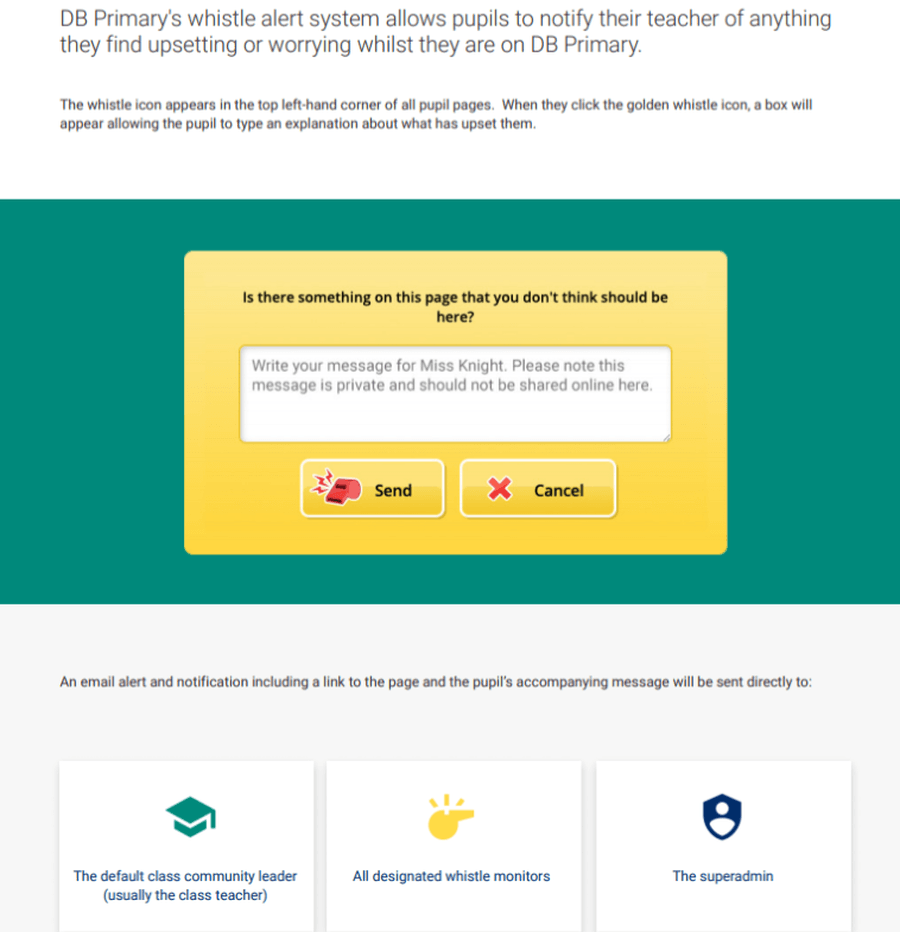 DB Primary's whistle alert system allows pupils to notify their teacher of anything they find upsetting or worrying whilst they are on DB Primary.

The whistle icon appears in the top left-hand corner of all pupil pages. When they click the golden whistle icon, a box will appear allowing the pupil to type an explanation about what has upset them.

Is there something on this page that you don't think should be here?

Write your message for Miss Knight. Please note this message is private and should not be shared online here.

Send

Cancel

An email alert and notification including a link to the page and the pupil's accompanying message will be sent directly to:

The default class community leader (usually the class teacher)

All designated whistle monitors

The superadmin